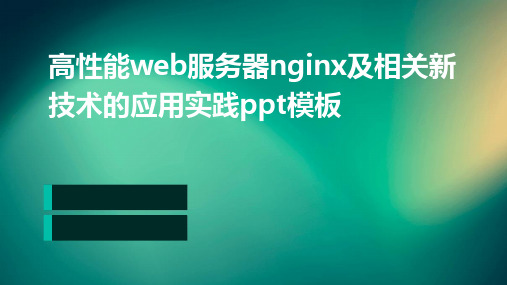 高性能web服务器nginx及相关新技术的应用实践ppt模板